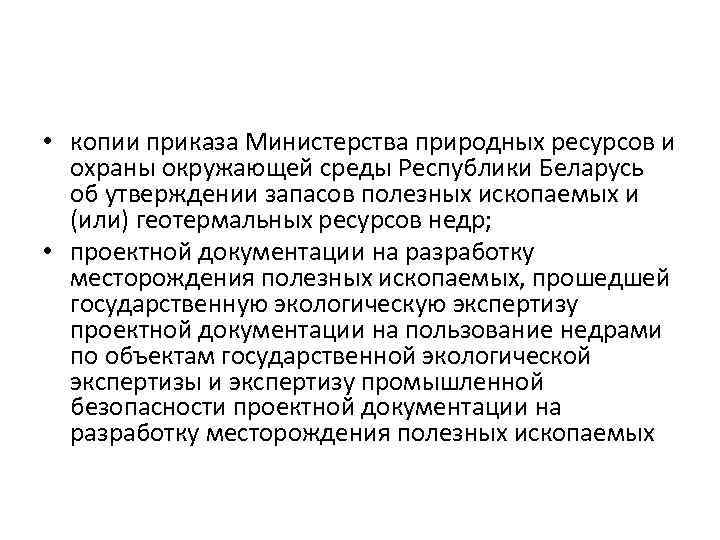 • копии приказа Министерства природных ресурсов и охраны окружающей среды Республики Беларусь об утверждении запасов полезных ископаемых и (или) геотермальных ресурсов недр;
• проектной документации на разработку месторождения полезных ископаемых, прошедшей государственную экологическую экспертизу проектной документации на пользование недрами по объектам государственной экологической экспертизы и экспертизу промышленной безопасности проектной документации на разработку месторождения полезных ископаемых